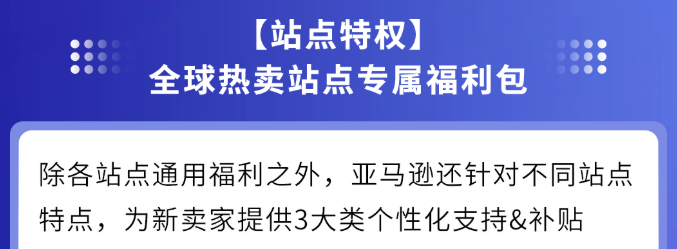 【站点特权】
全球热卖站点专属福利包

除各站点通用福利之外，亚马逊还针对不同站点特点，为新卖家提供3大类个性化支持&补贴